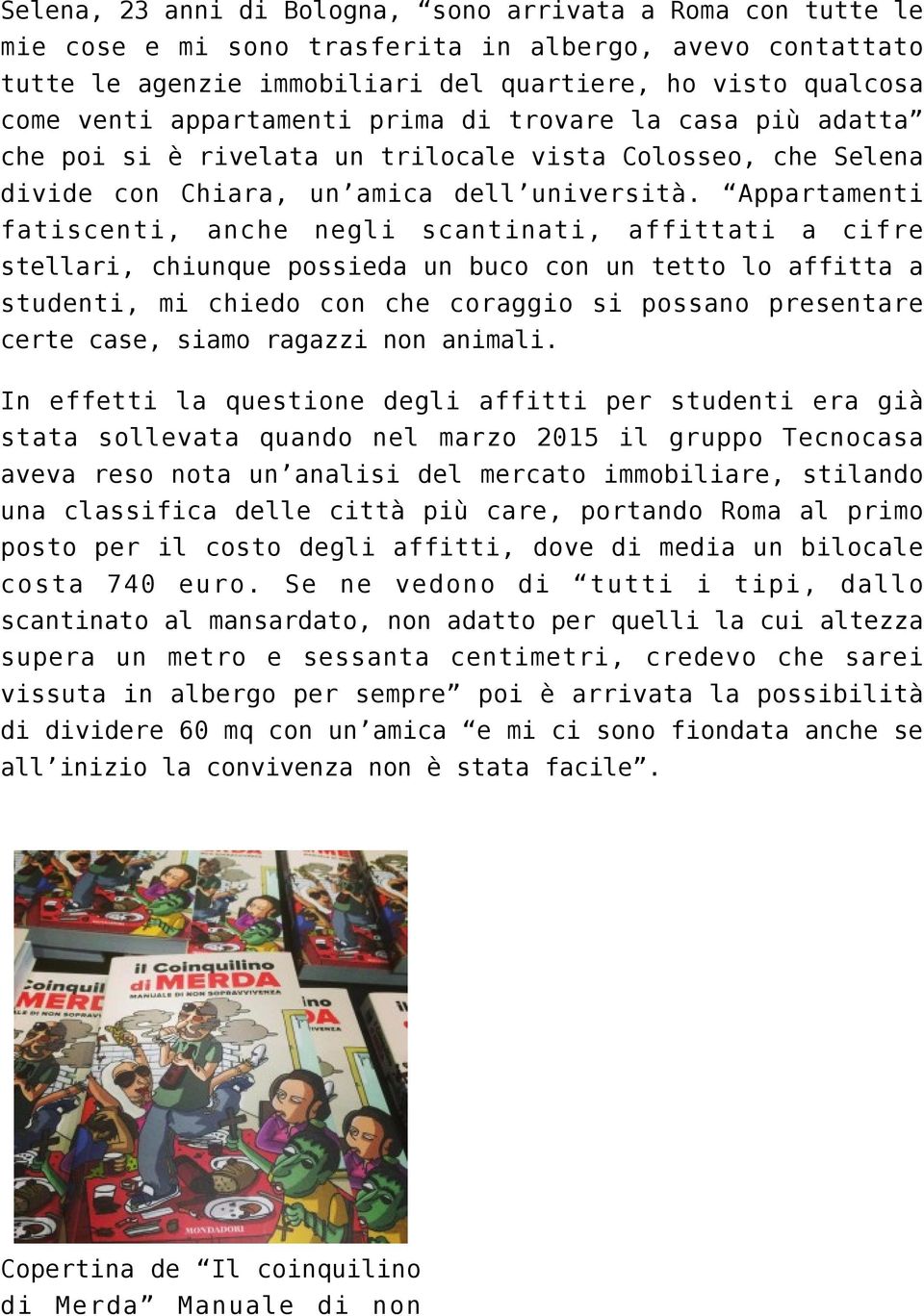 Selena, 23 anni di Bologna, “sono arrivata a Roma con tutte le mie cose e mi sono trasferita in albergo, avevo contattato tutte le agenzie immobiliari del quartiere, ho visto qualcosa come venti appartamenti prima di trovare la casa più adatta” che poi si è rivelata un trilocale vista Colosseo, che Selena divide con Chiara, un’amica dell’università. “Appartamenti fatiscenti, anche negli scantinati, affittati a cifre stellari, chiunque possieda un buco con un tetto lo affitta a studenti, mi chiedo con che coraggio si possano presentare certe case, siamo ragazzi non animali.

In effetti la questione degli affitti per studenti era già stata sollevata quando nel marzo 2015 il gruppo Tecnocasa aveva reso nota un’analisi del mercato immobiliare, stilando una classifica delle città più care, portando Roma al primo posto per il costo degli affitti, dove di media un bilocale costa 740 euro. Se ne vedono di “tutti i tipi, dallo scantinato al mansardato, non adatto per quelli la cui altezza supera un metro e sessanta centimetri, credevo che sarei vissuta in albergo per sempre” poi è arrivata la possibilità di dividere 60 mq con un’amica “e mi ci sono fiondata anche se all’inizio la convivenza non è stata facile”.

il Coinquilino di MERDA
MANUALE DI NON SOPRAVVIVENZA
MONDADORI

Copertina de “Il coinquilino di Merda” Manuale di non